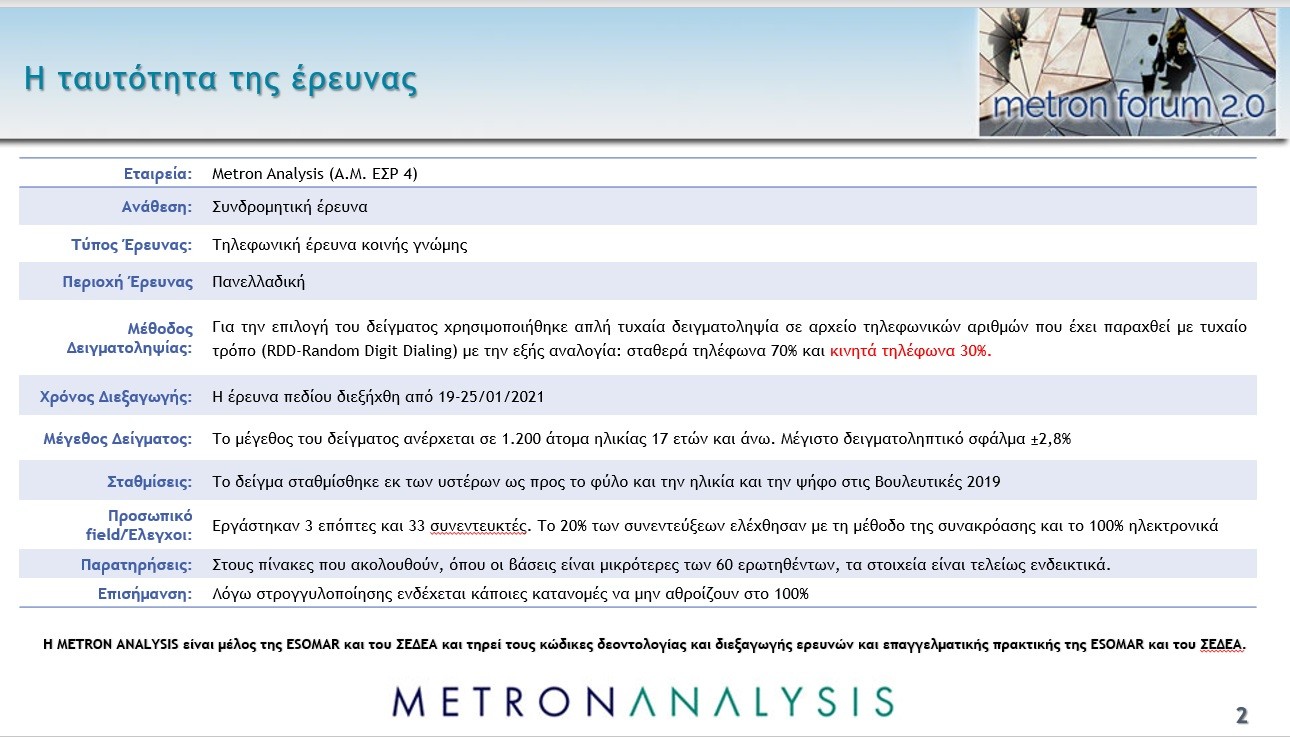 Η ταυτότητα της έρευνας

metron forum 2.0

| | |
|---|---|
| Εταιρεία: | Metron Analysis (Α.Μ. ΕΣΡ 4) |
| Ανάθεση: | Συνδρομητική έρευνα |
| Τύπος Έρευνας: | Τηλεφωνική έρευνα κοινής γνώμης |
| Περιοχή Έρευνας | Πανελλαδική |
| Μέθοδος Δειγματοληψίας: | Για την επιλογή του δείγματος χρησιμοποιήθηκε απλή τυχαία δειγματοληψία σε αρχείο τηλεφωνικών αριθμών που έχει παραχθεί με τυχαίο τρόπο (RDD-Random Digit Dialing) με την εξής αναλογία: σταθερά τηλέφωνα 70% και κινητά τηλέφωνα 30%. |
| Χρόνος Διεξαγωγής: | Η έρευνα πεδίου διεξήχθη από 19-25/01/2021 |
| Μέγεθος Δείγματος: | Το μέγεθος του δείγματος ανέρχεται σε 1.200 άτομα ηλικίας 17 ετών και άνω. Μέγιστο δειγματοληπτικό σφάλμα ±2,8% |
| Σταθμίσεις: | Το δείγμα σταθμίσθηκε εκ των υστέρων ως προς το φύλο και την ηλικία και την ψήφο στις Βουλευτικές 2019 |
| Προσωπικό field/Έλεγχοι: | Εργάστηκαν 3 επόπτες και 33 συνεντευκτές. Το 20% των συνεντεύξεων ελέχθησαν με τη μέθοδο της συνακρόασης και το 100% ηλεκτρονικά |
| Παρατηρήσεις: | Στους πίνακες που ακολουθούν, όπου οι βάσεις είναι μικρότερες των 60 ερωτηθέντων, τα στοιχεία είναι τελείως ενδεικτικά. |
| Επισήμανση: | Λόγω στρογγυλοποίησης ενδέχεται κάποιες κατανομές να μην αθροίζουν στο 100% |

Η METRON ANALYSIS είναι μέλος της ESOMAR και του ΣΕΔΕΑ και τηρεί τους κώδικες δεοντολογίας και διεξαγωγής ερευνών και επαγγελματικής πρακτικής της ESOMAR και του ΣΕΔΕΑ.

METRONANALYSIS

2